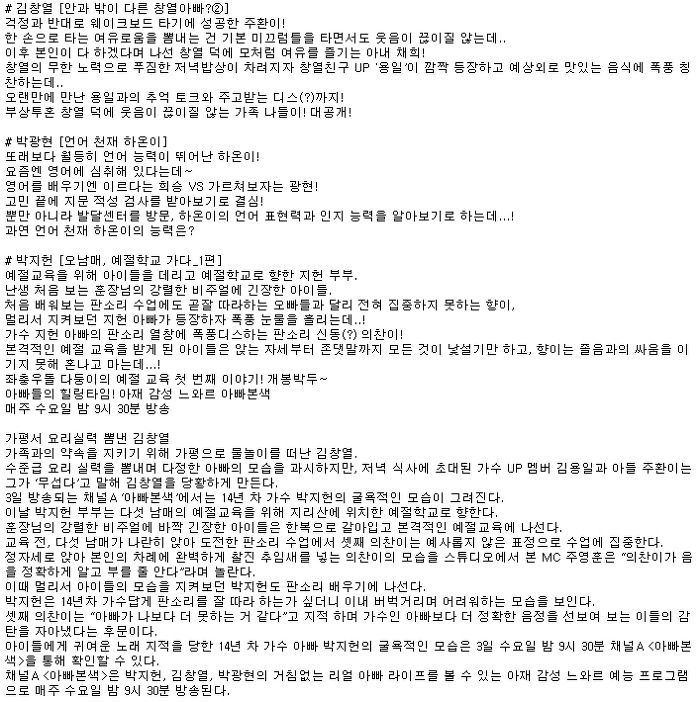 # 김창열 [안과 밖이 다른 창열아빠?②]
걱정과 반대로 웨이크보드 타기에 성공한 주환이!
한 손으로 타는 여유로움을 뽐내는 건 기본 미끄럼틀을 타면서도 웃음이 끊이질 않는데..
이후 본인이 다 하겠다며 나선 창열 덕에 모처럼 여유를 즐기는 아내 채희!
창열의 무한 노력으로 푸짐한 저녁밥상이 차려지자 창열친구 UP '용일'이 깜짝 등장하고 예상외로 맛있는 음식에 폭풍 칭찬하는데..
오랜만에 만난 용일과의 추억 토크와 주고받는 디스(?)까지!
부상투혼 창열 덕에 웃음이 끊이질 않는 가족 나들이! 대공개!

# 박광현 [언어 천재 하온이]
또래보다 월등히 언어 능력이 뛰어난 하온이!
요즘엔 영어에 심취해 있다는데~
영어를 배우기엔 이르다는 희승 VS 가르쳐보자는 광현!
고민 끝에 지문 적성 검사를 받아보기로 결심!
뿐만 아니라 발달센터를 방문, 하온이의 언어 표현력과 인지 능력을 알아보기로 하는데...!
과연 언어 천재 하온이의 능력은?

# 박지헌 [오남매, 예절학교 가다_1편]
예절교육을 위해 아이들을 데리고 예절학교로 향한 지헌 부부.
난생 처음 보는 훈장님의 강렬한 비주얼에 긴장한 아이들.
처음 배워보는 판소리 수업에도 곧잘 따라하는 오빠들과 달리 전혀 집중하지 못하는 향이,
멀리서 지켜보던 지헌 아빠가 등장하자 폭풍 눈물을 흘리는데..!
가수 지헌 아빠의 판소리 열창에 폭풍디스하는 판소리 신동(?) 의찬이!
본격적인 예절 교육을 받게 된 아이들은 앉는 자세부터 존댓말까지 모든 것이 낯설기만 하고, 향이는 졸음과의 싸움을 이기지 못해 혼나고 마는데...!
좌충우돌 다둥이의 예절 교육 첫 번째 이야기! 개봉박두~
아빠들의 힐링타임! 아재 감성 느와르 아빠본색
매주 수요일 밤 9시 30분 방송

가평서 요리실력 뽐낸 김창열
가족과의 약속을 지키기 위해 가평으로 물놀이를 떠난 김창열.
수준급 요리 실력을 뽐내며 다정한 아빠의 모습을 과시하지만, 저녁 식사에 초대된 가수 UP 멤버 김용일과 아들 주환이는 그가 '무섭다'고 말해 김창열을 당황하게 만든다.
3일 방송되는 채널A '아빠본색'에서는 14년 차 가수 박지헌의 굴욕적인 모습이 그려진다.
이날 박지헌 부부는 다섯 남매의 예절교육을 위해 지리산에 위치한 예절학교로 향한다.
훈장님의 강렬한 비주얼에 바짝 긴장한 아이들은 한복으로 갈아입고 본격적인 예절교육에 나선다.
교육 전, 다섯 남매가 나란히 앉아 도전한 판소리 수업에서 셋째 의찬이는 예사롭지 않은 표정으로 수업에 집중한다.
정자세로 앉아 본인의 차례에 완벽하게 찰진 추임새를 넣는 의찬이의 모습을 스튜디오에서 본 MC 주영훈은 "의찬이가 음을 정확하게 알고 부를 줄 안다"라며 놀란다.
이때 멀리서 아이들의 모습을 지켜보던 박지헌도 판소리 배우기에 나선다.
박지헌은 14년차 가수답게 판소리를 잘 따라 하는가 싶더니 이내 버벅거리며 어려워하는 모습을 보인다.
셋째 의찬이는 "아빠가 나보다 더 못하는 거 같다"고 지적 하며 가수인 아빠보다 더 정확한 음정을 선보여 보는 이들의 감탄을 자아냈다는 후문이다.
아이들에게 귀여운 노래 지적을 당한 14년 차 가수 아빠 박지헌의 굴욕적인 모습은 3일 수요일 밤 9시 30분 채널A <아빠본색>을 통해 확인할 수 있다.
채널A <아빠본색>은 박지헌, 김창열, 박광현의 거침없는 리얼 아빠 라이프를 볼 수 있는 아재 감성 느와르 예능 프로그램으로 매주 수요일 밤 9시 30분 방송된다.